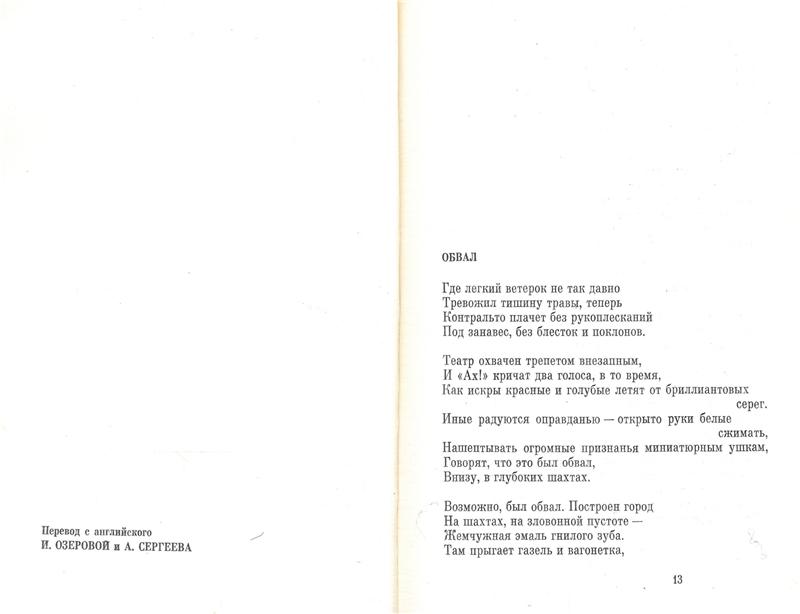 Перевод с английского
И. ОЗЕРОВОЙ и А. СЕРГЕЕВА

ОБВАЛ

Где легкий ветерок не так давно
Тревожил тишину травы, теперь
Контральто плачет без рукоплесканий
Под занавес, без блесток и поклонов.

Театр охвачен трепетом внезапным,
И «Ах!» кричат два голоса, в то время,
Как искры красные и голубые летят от бриллиантовых серег.
Иные радуются оправданью — открыто руки белые сжимать,
Нашептывать огромные признанья миниатюрным ушкам,
Говорят, что это был обвал,
Внизу, в глубоких шахтах.

Возможно, был обвал. Построен город
На шахтах, на зловонной пустоте —
Жемчужная эмаль гнилого зуба.
Там прыгает газель и вагонетка,

13